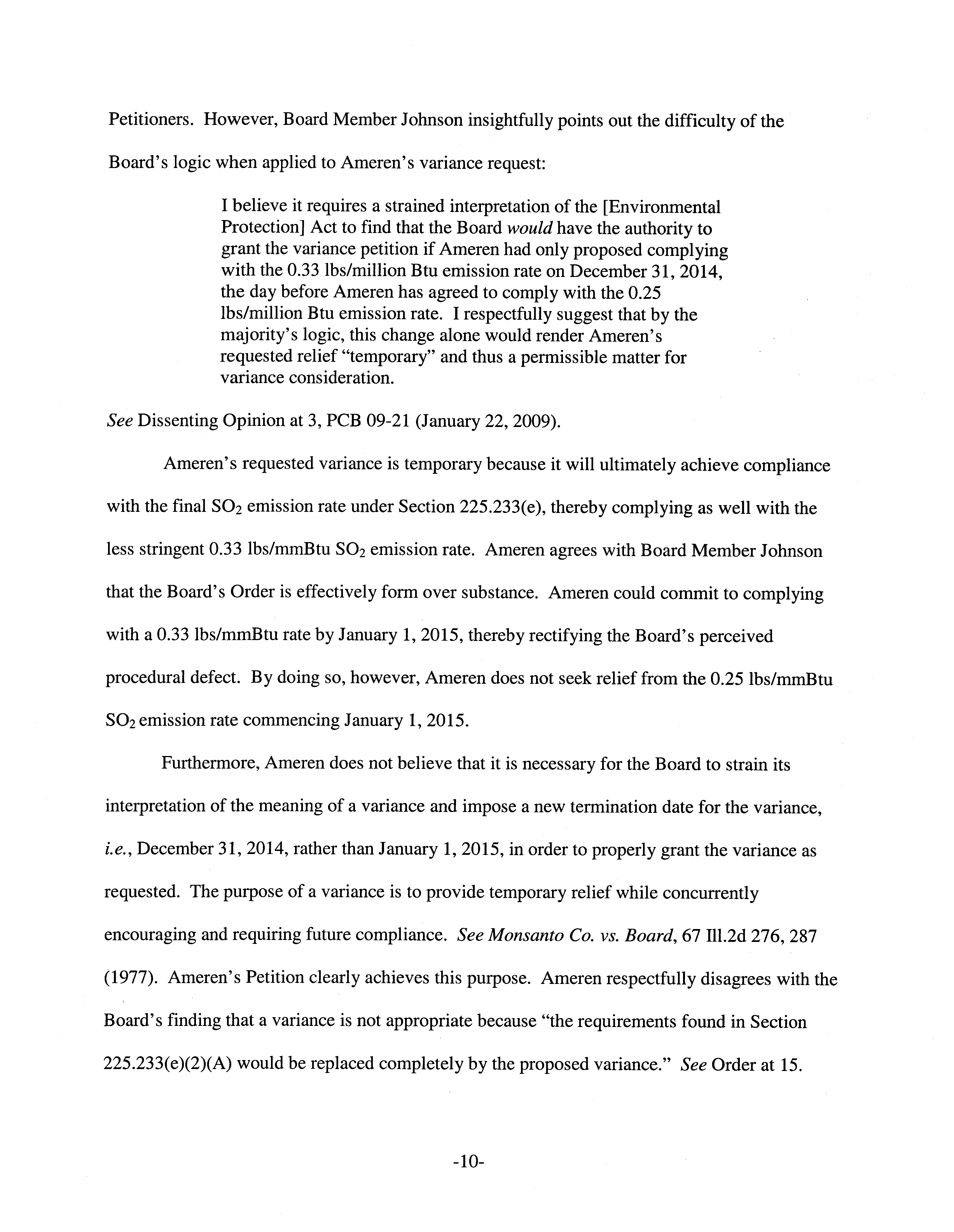 Petitioners. However, Board Member Johnson insightfully points out the difficulty of the Board's logic when applied to Ameren's variance request:

I believe it requires a strained interpretation of the [Environmental Protection] Act to find that the Board would have the authority to grant the variance petition if Ameren had only proposed complying with the 0.33 lbs/million Btu emission rate on December 31, 2014, the day before Ameren has agreed to comply with the 0.25 lbs/million Btu emission rate. I respectfully suggest that by the majority's logic, this change alone would render Ameren's requested relief "temporary" and thus a permissible matter for variance consideration.

See Dissenting Opinion at 3, PCB 09-21 (January 22, 2009).

Ameren's requested variance is temporary because it will ultimately achieve compliance with the final $SO_2$ emission rate under Section 225.233(e), thereby complying as well with the less stringent 0.33 lbs/mmBtu $SO_2$ emission rate. Ameren agrees with Board Member Johnson that the Board's Order is effectively form over substance. Ameren could commit to complying with a 0.33 lbs/mmBtu rate by January 1, 2015, thereby rectifying the Board's perceived procedural defect. By doing so, however, Ameren does not seek relief from the 0.25 lbs/mmBtu $SO_2$ emission rate commencing January 1, 2015.

Furthermore, Ameren does not believe that it is necessary for the Board to strain its interpretation of the meaning of a variance and impose a new termination date for the variance, i.e., December 31, 2014, rather than January 1, 2015, in order to properly grant the variance as requested. The purpose of a variance is to provide temporary relief while concurrently encouraging and requiring future compliance. See Monsanto Co. vs. Board, 67 Ill.2d 276, 287 (1977). Ameren's Petition clearly achieves this purpose. Ameren respectfully disagrees with the Board's finding that a variance is not appropriate because "the requirements found in Section 225.233(e)(2)(A) would be replaced completely by the proposed variance." See Order at 15.

-10-